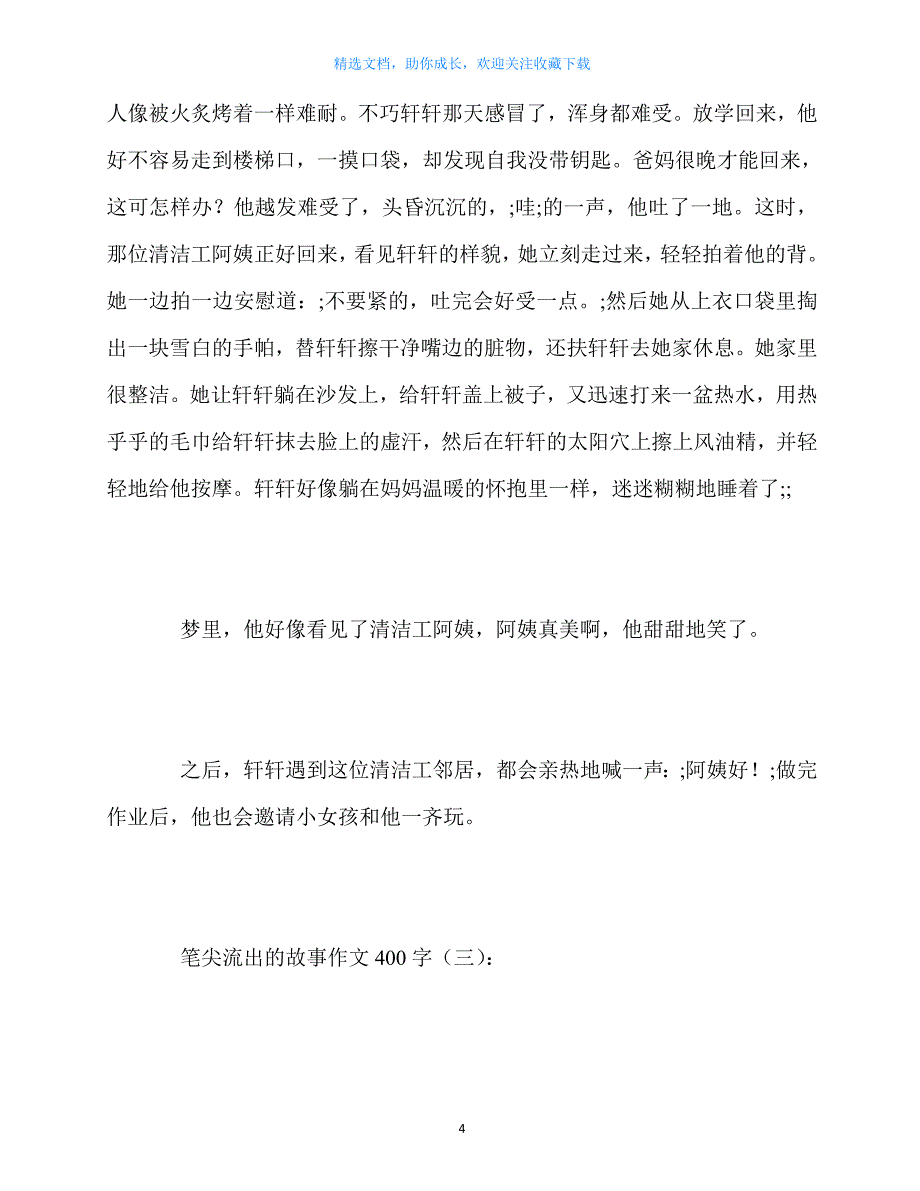 精选文档，助你成长，欢迎关注收藏下载

人像被火炙烤着一样难耐。不巧轩轩那天感冒了，浑身都难受。放学回来，他好不容易走到楼梯口，一摸口袋，却发现自我没带钥匙。爸妈很晚才能回来，这可怎样办？他越发难受了，头昏沉沉的，;哇;的一声，他吐了一地。这时，那位清洁工阿姨正好回来，看见轩轩的样貌，她立刻走过来，轻轻拍着他的背。她一边拍一边安慰道：;不要紧的，吐完会好受一点。;然后她从上衣口袋里掏出一块雪白的手帕，替轩轩擦干净嘴边的脏物，还扶轩轩去她家休息。她家里很整洁。她让轩轩躺在沙发上，给轩轩盖上被子，又迅速打来一盆热水，用热乎乎的毛巾给轩轩抹去脸上的虚汗，然后在轩轩的太阳穴上擦上风油精，并轻轻地给他按摩。轩轩好像躺在妈妈温暖的怀抱里一样，迷迷糊糊地睡着了;;

梦里，他好像看见了清洁工阿姨，阿姨真美啊，他甜甜地笑了。

之后，轩轩遇到这位清洁工邻居，都会亲热地喊一声：;阿姨好！;做完作业后，他也会邀请小女孩和他一齐玩。

笔尖流出的故事作文 400 字（三）：

4